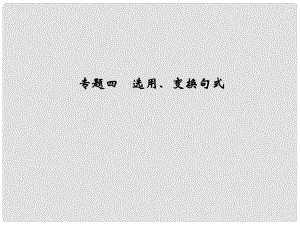 专题四　选用、变换句式